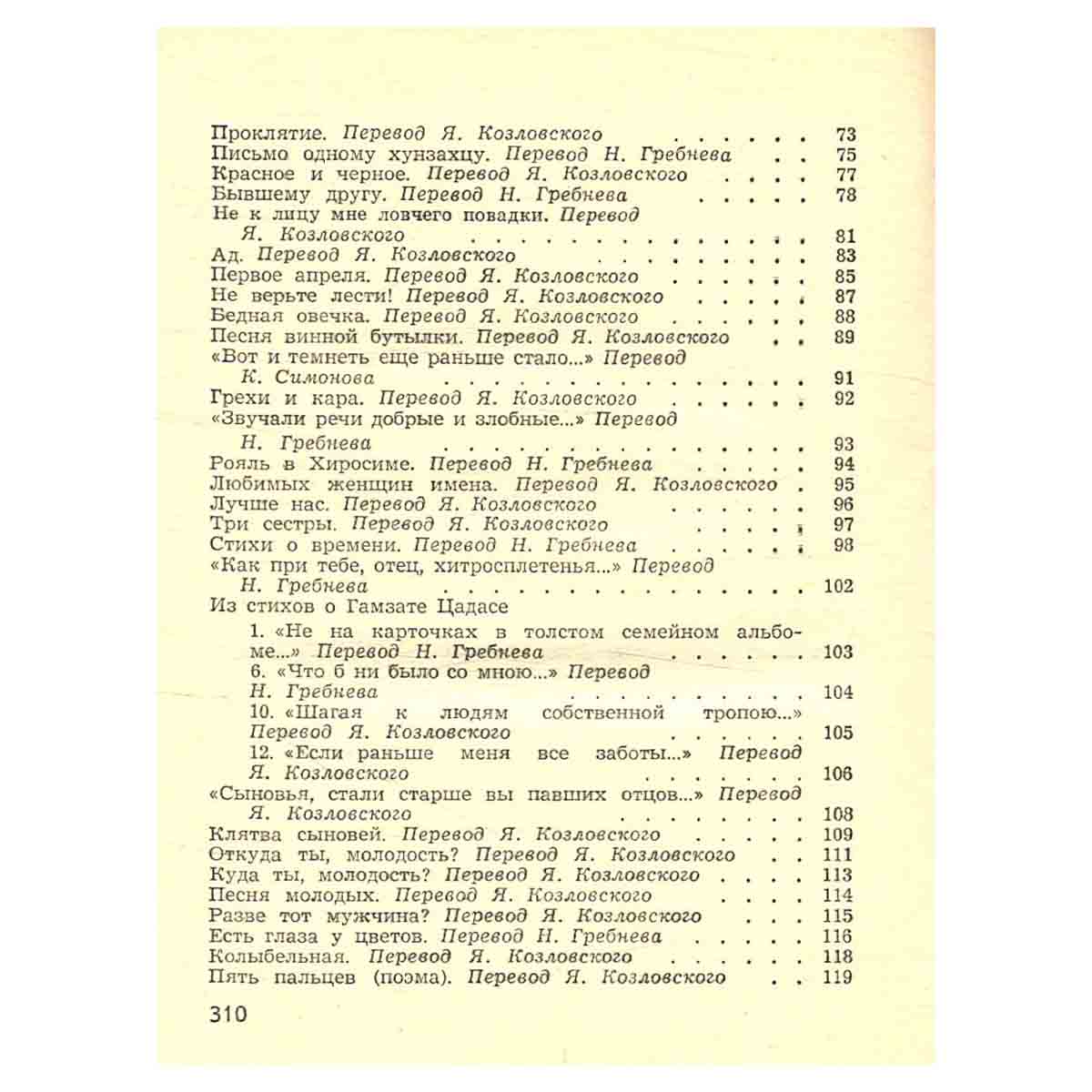 Проклятие. Перевод Я. Козловского 73
Письмо одному хунзахцу. Перевод Н. Гребнева 75
Красное и черное. Перевод Я. Козловского 77
Бывшему другу. Перевод Н. Гребнева 78
Не к лицу мне ловчего повадки. Перевод Я. Козловского 81
Ад. Перевод Я. Козловского 83
Первое апреля. Перевод Я. Козловского 85
Не верьте лести! Перевод Я. Козловского 87
Бедная овечка. Перевод Я. Козловского 88
Песня винной бутылки. Перевод Я. Козловского 89
«Вот и темнеть еще раньше стало...» Перевод К. Симонова 91
Грехи и кара. Перевод Я. Козловского 92
«Звучали речи добрые и злобные...» Перевод Н. Гребнева 93
Рояль в Хиросиме. Перевод Н. Гребнева 94
Любимых женщин имена. Перевод Я. Козловского 95
Лучше нас. Перевод Я. Козловского 96
Три сестры. Перевод Я. Козловского 97
Стихи о времени. Перевод Н. Гребнева 98
«Как при тебе, отец, хитросплетенья...» Перевод Н. Гребнева 102
Из стихов о Гамзате Цадасе
1. «Не на карточках в толстом семейном альбоме...» Перевод Н. Гребнева 103
6. «Что б ни было со мною...» Перевод Н. Гребнева 104
10. «Шагая к людям собственной тропою...» Перевод Я. Козловского 105
12. «Если раньше меня все заботы...» Перевод Я. Козловского 106
«Сыновья, стали старше вы павших отцов...» Перевод Я. Козловского 108
Клятва сыновей. Перевод Я. Козловского 109
Откуда ты, молодость? Перевод Я. Козловского 111
Куда ты, молодость? Перевод Я. Козловского 113
Песня молодых. Перевод Я. Козловского 114
Разве тот мужчина? Перевод Я. Козловского 115
Есть глаза у цветов. Перевод Н. Гребнева 116
Колыбельная. Перевод Я. Козловского 118
Пять пальцев (поэма). Перевод Я. Козловского 119

310